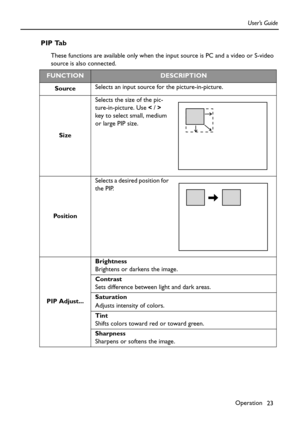 User's Guide

PIP Tab

These functions are available only when the input source is PC and a video or S-video source is also connected.

| FUNCTION | DESCRIPTION |
|---|---|
| Source | Selects an input source for the picture-in-picture. |
| Size | Selects the size of the picture-in-picture. Use < / > key to select small, medium or large PIP size. |
| Position | Selects a desired position for the PIP. |
| PIP Adjust... | Brightness<br>Brightens or darkens the image. |
| | Contrast<br>Sets difference between light and dark areas. |
| | Saturation<br>Adjusts intensity of colors. |
| | Tint<br>Shifts colors toward red or toward green. |
| | Sharpness<br>Sharpens or softens the image. |

Operation 23